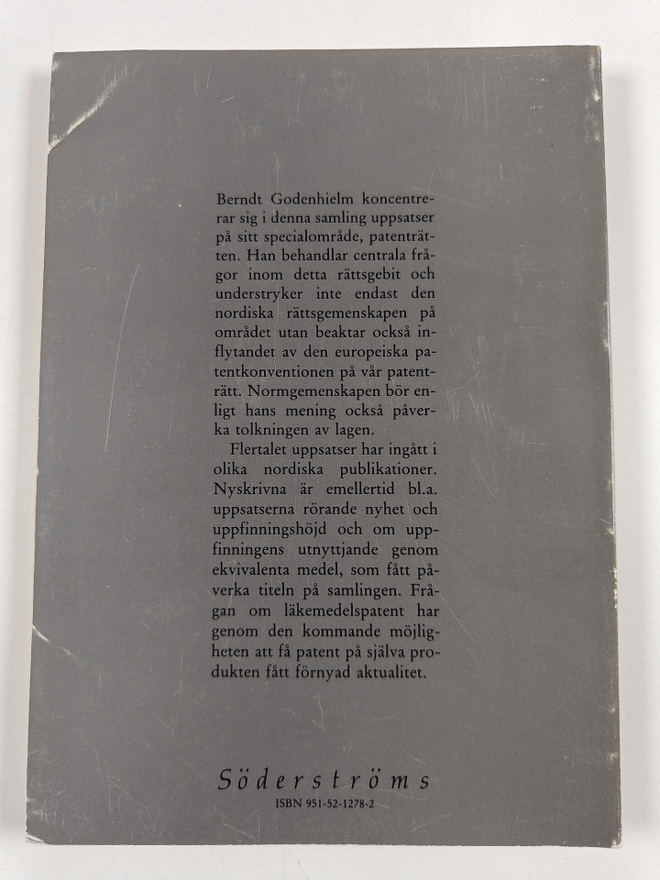 Berndt Godenhielm koncentrerar sig i denna samling uppsatser på sitt specialområde, patenträtten. Han behandlar centrala frågor inom detta rättsgebit och understryker inte endast den nordiska rättsgemenskapen på området utan beaktar också inflytandet av den europeiska patentkonventionen på vår patenträtt. Normgemenskapen bör enligt hans mening också påverka tolkningen av lagen.

Flertalet uppsatser har ingått i olika nordiska publikationer. Nyskrivna är emellertid bl.a. uppsatserna rörande nyhet och uppfinningshöjd och om uppfinningens utnyttjande genom ekvivalenta medel, som fått påverka titeln på samlingen. Frågan om läkemedelspatent har genom den kommande möjligheten att få patent på själva produkten fått förnyad aktualitet.

Söderströms
ISBN 951-52-1278-2